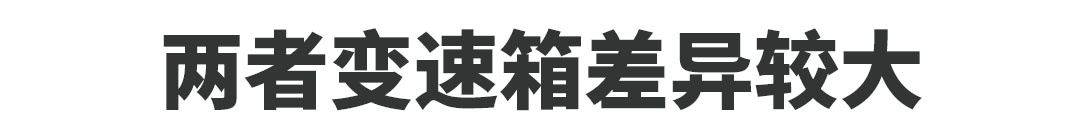 两者变速箱差异较大